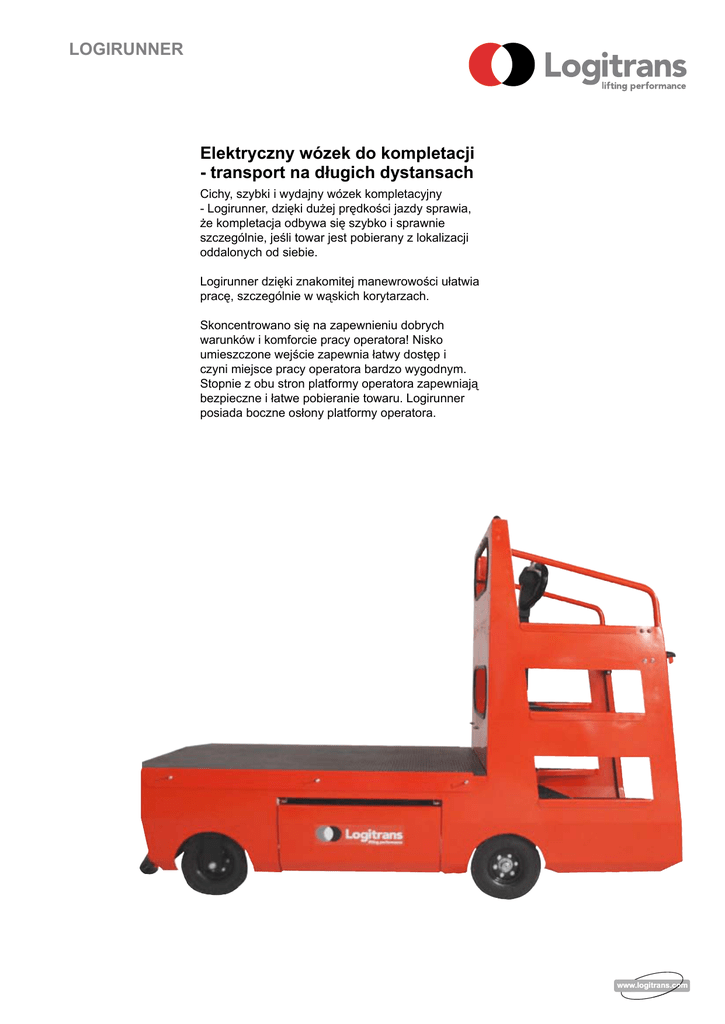 LOGIRUNNER

Logitrans
lifting performance

Elektryczny wózek do kompletacji - transport na długich dystansach

Cichy, szybki i wydajny wózek kompletacyjny - Logirunner, dzięki dużej prędkości jazdy sprawia, że kompletacja odbywa się szybko i sprawnie szczególnie, jeśli towar jest pobierany z lokalizacji oddalonych od siebie.

Logirunner dzięki znakomitej manewrowości ułatwia pracę, szczególnie w wąskich korytarzach.

Skoncentrowano się na zapewnieniu dobrych warunków i komforcie pracy operatora! Nisko umieszczone wejście zapewnia łatwy dostęp i czyni miejsce pracy operatora bardzo wygodnym. Stopnie z obu stron platformy operatora zapewniają bezpieczne i łatwe pobieranie towaru. Logirunner posiada boczne osłony platformy operatora.

Logitrans
lifting performance

www.logitrans.com